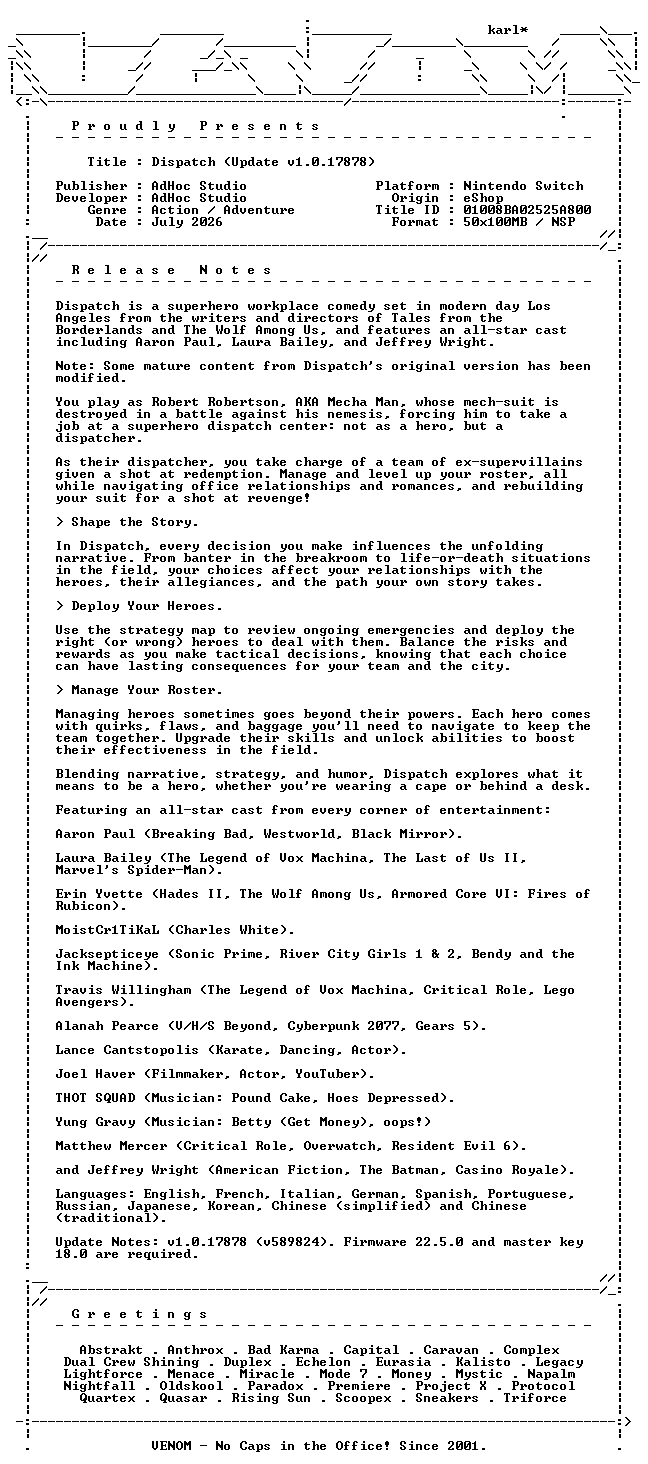 karl*

P r o u d l y   P r e s e n t s

Title : Dispatch (Update v1.0.17878)

Publisher : AdHoc Studio
Developer : AdHoc Studio
Genre : Action / Adventure
Date : July 2026

Platform : Nintendo Switch
Origin : eShop
Title ID : 01008BA02525A800
Format : 50x100MB / NSP

R e l e a s e   N o t e s

Dispatch is a superhero workplace comedy set in modern day Los Angeles from the writers and directors of Tales from the Borderlands and The Wolf Among Us, and features an all-star cast including Aaron Paul, Laura Bailey, and Jeffrey Wright.

Note: Some mature content from Dispatch's original version has been modified.

You play as Robert Robertson, AKA Mecha Man, whose mech-suit is destroyed in a battle against his nemesis, forcing him to take a job at a superhero dispatch center: not as a hero, but a dispatcher.

As their dispatcher, you take charge of a team of ex-supervillains given a shot at redemption. Manage and level up your roster, all while navigating office relationships and romances, and rebuilding your suit for a shot at revenge!

> Shape the Story.

In Dispatch, every decision you make influences the unfolding narrative. From banter in the breakroom to life-or-death situations in the field, your choices affect your relationships with the heroes, their allegiances, and the path your own story takes.

> Deploy Your Heroes.

Use the strategy map to review ongoing emergencies and deploy the right (or wrong) heroes to deal with them. Balance the risks and rewards as you make tactical decisions, knowing that each choice can have lasting consequences for your team and the city.

> Manage Your Roster.

Managing heroes sometimes goes beyond their powers. Each hero comes with quirks, flaws, and baggage you'll need to navigate to keep the team together. Upgrade their skills and unlock abilities to boost their effectiveness in the field.

Blending narrative, strategy, and humor, Dispatch explores what it means to be a hero, whether you're wearing a cape or behind a desk.

Featuring an all-star cast from every corner of entertainment:

Aaron Paul (Breaking Bad, Westworld, Black Mirror).

Laura Bailey (The Legend of Vox Machina, The Last of Us II, Marvel's Spider-Man).

Erin Yvette (Hades II, The Wolf Among Us, Armored Core VI: Fires of Rubicon).

MoistCr1TiKaL (Charles White).

Jacksepticeye (Sonic Prime, River City Girls 1 & 2, Bendy and the Ink Machine).

Travis Willingham (The Legend of Vox Machina, Critical Role, Lego Avengers).

Alanah Pearce (V/H/S Beyond, Cyberpunk 2077, Gears 5).

Lance Cantstopolis (Karate, Dancing, Actor).

Joel Haver (Filmmaker, Actor, YouTuber).

THOT SQUAD (Musician: Pound Cake, Hoes Depressed).

Yung Gravy (Musician: Betty (Get Money), oops!)

Matthew Mercer (Critical Role, Overwatch, Resident Evil 6).

and Jeffrey Wright (American Fiction, The Batman, Casino Royale).

Languages: English, French, Italian, German, Spanish, Portuguese, Russian, Japanese, Korean, Chinese (simplified) and Chinese (traditional).

Update Notes: v1.0.17878 (v589824). Firmware 22.5.0 and master key 18.0 are required.

G r e e t i n g s

Abstrakt . Anthrox . Bad Karma . Capital . Caravan . Complex
Dual Crew Shining . Duplex . Echelon . Eurasia . Kalisto . Legacy
Lightforce . Menace . Miracle . Mode 7 . Money . Mystic . Napalm
Nightfall . Oldskool . Paradox . Premiere . Project X . Protocol
Quartex . Quasar . Rising Sun . Scoopex . Sneakers . Triforce

VENOM - No Caps in the Office! Since 2001.